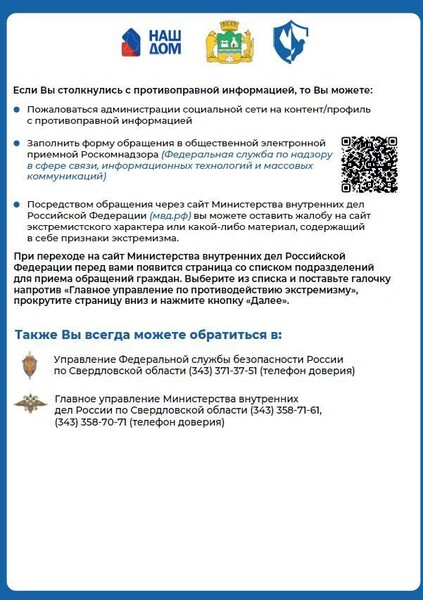 НАШ ДОМ

Если Вы столкнулись с противоправной информацией, то Вы можете:

Пожаловаться администрации социальной сети на контент/профиль с противоправной информацией

Заполнить форму обращения в общественной электронной приемной Роскомнадзора (Федеральная служба по надзору в сфере связи, информационных технологий и массовых коммуникаций)

Посредством обращения через сайт Министерства внутренних дел Российской Федерации (мвд.рф) вы можете оставить жалобу на сайт экстремистского характера или какой-либо материал, содержащий в себе признаки экстремизма.

При переходе на сайт Министерства внутренних дел Российской Федерации перед вами появится страница со списком подразделений для приема обращений граждан. Выберите из списка и поставьте галочку напротив «Главное управление по противодействию экстремизму», прокрутите страницу вниз и нажмите кнопку «Далее».

Также Вы всегда можете обратиться в:

Управление Федеральной службы безопасности России по Свердловской области (343) 371-37-51 (телефон доверия)

Главное управление Министерства внутренних дел России по Свердловской области (343) 358-71-61, (343) 358-70-71 (телефон доверия)